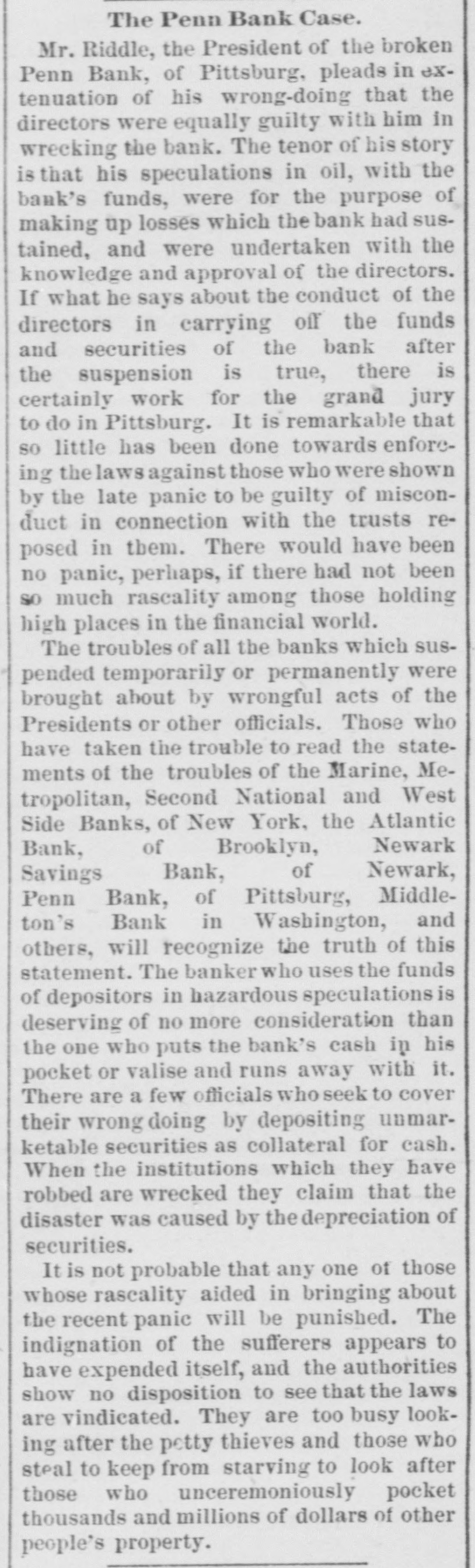 The Penn Bank Case.

Mr. Riddle, the President of the broken Penn Bank, of Pittsburg, pleads in extenuation of his wrong-doing that the directors were equally guilty with him in wrecking the bank. The tenor of his story is that his speculations in oil, with the bank's funds, were for the purpose of making up losses which the bank had sustained, and were undertaken with the knowledge and approval of the directors. If what he says about the conduct of the directors in carrying off the funds and securities of the bank after the suspension is true, there is certainly work for the grand jury to do in Pittsburg. It is remarkable that so little has been done towards enforcing the laws against those who were shown by the late panic to be guilty of misconduct in connection with the trusts reposed in them. There would have been no panic, perhaps, if there had not been so much rascality among those holding high places in the financial world.

The troubles of all the banks which suspended temporarily or permanently were brought about by wrongful acts of the Presidents or other officials. Those who have taken the trouble to read the statements of the troubles of the Marine, Metropolitan, Second National and West Side Banks, of New York, the Atlantic Bank, of Brooklyn, Newark Savings Bank, of Newark, Penn Bank, of Pittsburg, Middleton's Bank in Washington, and others, will recognize the truth of this statement. The banker who uses the funds of depositors in hazardous speculations is deserving of no more consideration than the one who puts the bank's cash in his pocket or valise and runs away with it. There are a few officials who seek to cover their wrong doing by depositing unmarketable securities as collateral for cash. When the institutions which they have robbed are wrecked they claim that the disaster was caused by the depreciation of securities.

It is not probable that any one of those whose rascality aided in bringing about the recent panic will be punished. The indignation of the sufferers appears to have expended itself, and the authorities show no disposition to see that the laws are vindicated. They are too busy looking after the petty thieves and those who steal to keep from starving to look after those who unceremoniously pocket thousands and millions of dollars of other people's property.